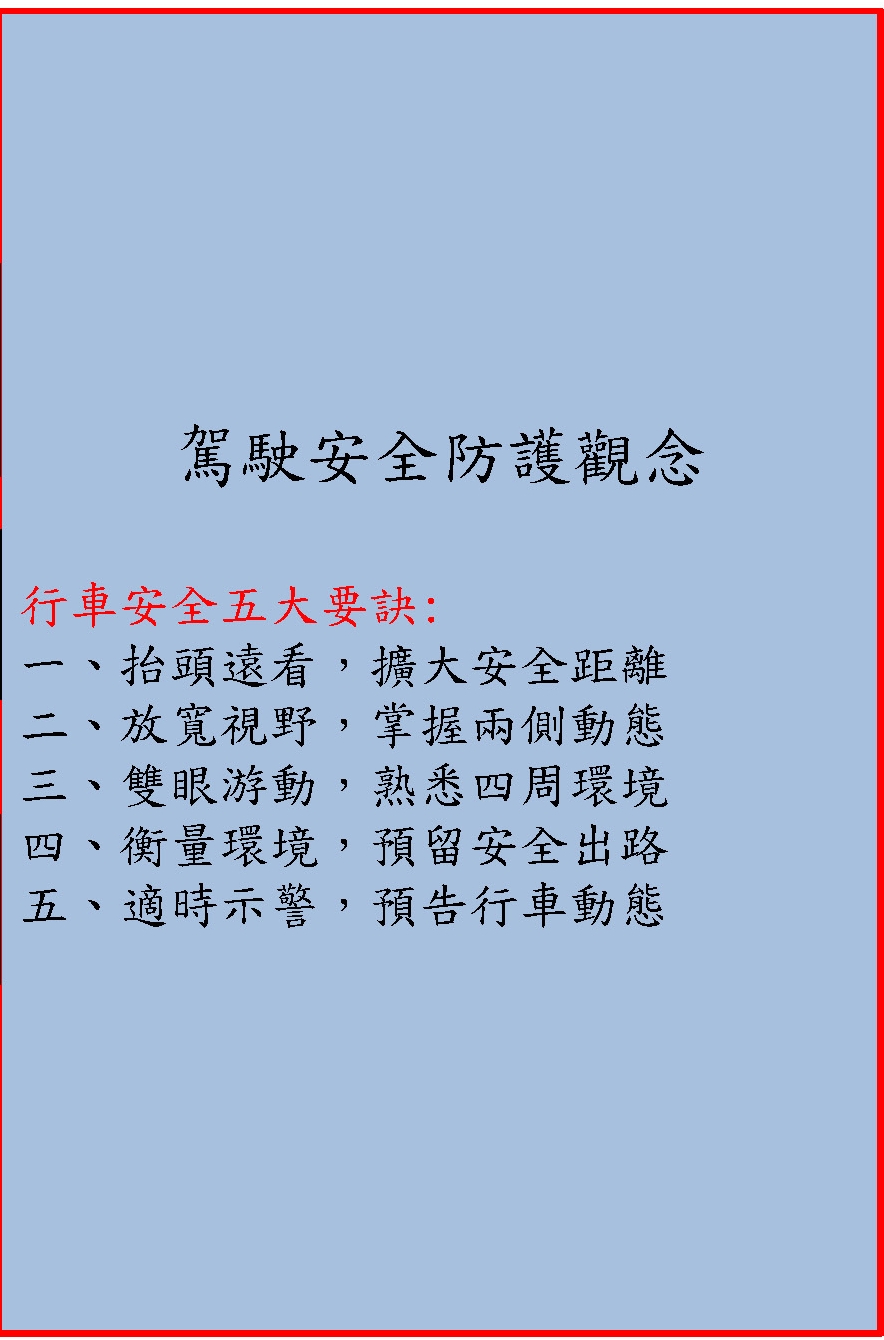 駕駛安全防護觀念

行車安全五大要訣:
一、抬頭遠看，擴大安全距離
二、放寬視野，掌握兩側動態
三、雙眼游動，熟悉四周環境
四、衡量環境，預留安全出路
五、適時示警，預告行車動態